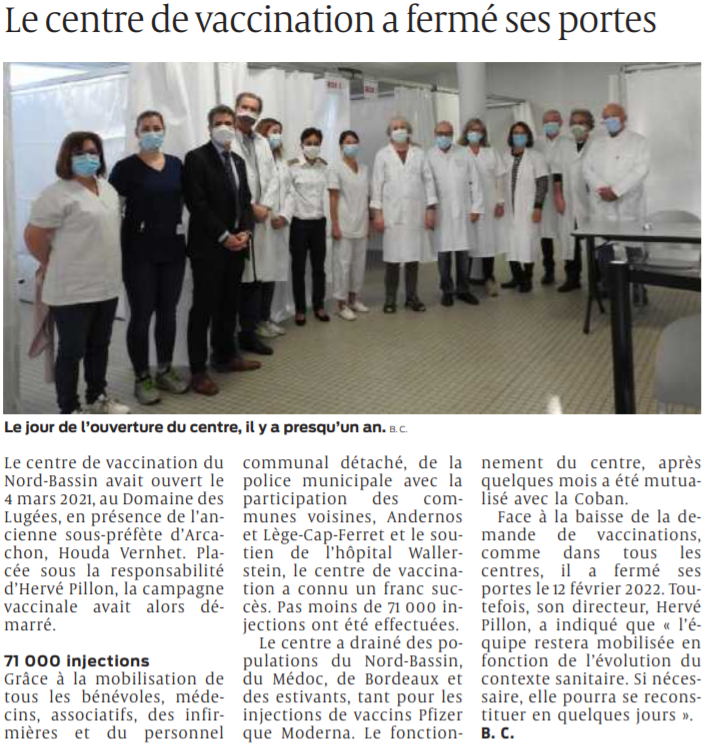 Le centre de vaccination a fermé ses portes

Le jour de l'ouverture du centre, il y a presqu'un an. B. C.

Le centre de vaccination du Nord-Bassin avait ouvert le 4 mars 2021, au Domaine des Lugées, en présence de l'ancienne sous-préfète d'Arcachon, Houda Vernhet. Placée sous la responsabilité d'Hervé Pillon, la campagne vaccinale avait alors démarré.

71 000 injections
Grâce à la mobilisation de tous les bénévoles, médecins, associatifs, des infirmières et du personnel communal détaché, de la police municipale avec la participation des communes voisines, Andernos et Lège-Cap-Ferret et le soutien de l'hôpital Wallerstein, le centre de vaccination a connu un franc succès. Pas moins de 71 000 injections ont été effectuées.

Le centre a drainé des populations du Nord-Bassin, du Médoc, de Bordeaux et des estivants, tant pour les injections de vaccins Pfizer que Moderna. Le fonctionnement du centre, après quelques mois a été mutualisé avec la Coban.

Face à la baisse de la demande de vaccinations, comme dans tous les centres, il a fermé ses portes le 12 février 2022. Toutefois, son directeur, Hervé Pillon, a indiqué que « l'équipe restera mobilisée en fonction de l'évolution du contexte sanitaire. Si nécessaire, elle pourra se reconstituer en quelques jours ».
B. C.